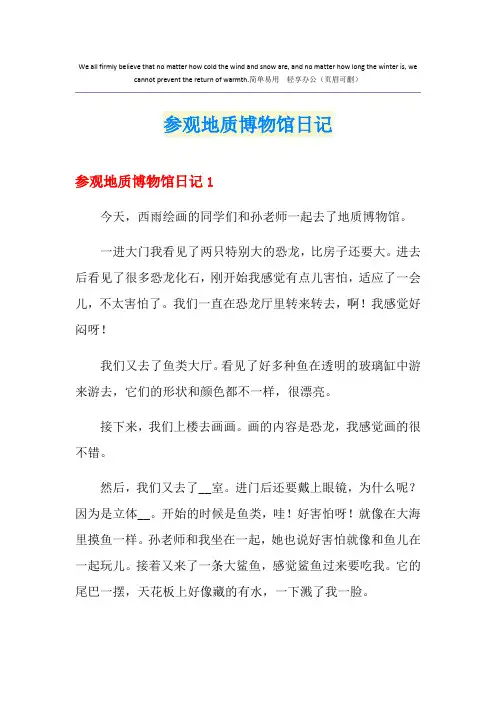 We all firmly believe that no matter how cold the wind and snow are, and no matter how long the winter is, we cannot prevent the return of warmth.简单易用 轻享办公（页眉可删）

参观地质博物馆日记

参观地质博物馆日记 1

今天，西雨绘画的同学们和孙老师一起去了地质博物馆。

一进大门我看见了两只特别大的恐龙，比房子还要大。进去后看见了很多恐龙化石，刚开始我感觉有点儿害怕，适应了一会儿，不太害怕了。我们一直在恐龙厅里转来转去，啊！我感觉好闷呀！

我们又去了鱼类大厅。看见了好多种鱼在透明的玻璃缸中游来游去，它们的形状和颜色都不一样，很漂亮。

接下来，我们上楼去画画。画的内容是恐龙，我感觉画的很不错。

然后，我们又去了__室。进门后还要戴上眼镜，为什么呢？因为是立体__。开始的时候是鱼类，哇！好害怕呀！就像在大海里摸鱼一样。孙老师和我坐在一起，她也说好害怕就像和鱼儿在一起玩儿。接着又来了一条大鲨鱼，感觉鲨鱼过来要吃我。它的尾巴一摆，天花板上好像藏的有水，一下溅了我一脸。